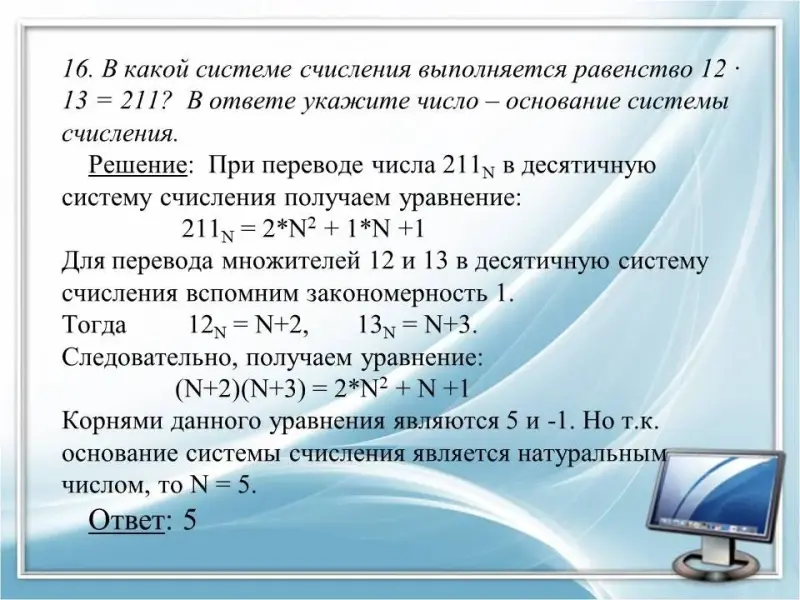 16. В какой системе счисления выполняется равенство 12 · 13 = 211? В ответе укажите число – основание системы счисления.

Решение: При переводе числа $211_N$ в десятичную систему счисления получаем уравнение:

$211_N = 2*N^2 + 1*N +1$

Для перевода множителей 12 и 13 в десятичную систему счисления вспомним закономерность 1.

Тогда $12_N = N+2$, $13_N = N+3$.

Следовательно, получаем уравнение:

$(N+2)(N+3) = 2*N^2 + N +1$

Корнями данного уравнения являются 5 и -1. Но т.к. основание системы счисления является натуральным числом, то N = 5.

Ответ: 5